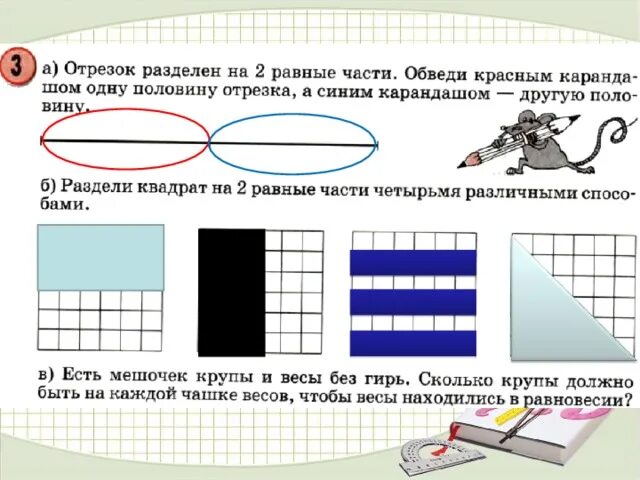 3

а) Отрезок разделен на 2 равные части. Обведи красным карандашом одну половину отрезка, а синим карандашом — другую половину.

б) Раздели квадрат на 2 равные части четырьмя различными способами.

в) Есть мешочек крупы и весы без гирь. Сколько крупы должно быть на каждой чашке весов, чтобы весы находились в равновесии?